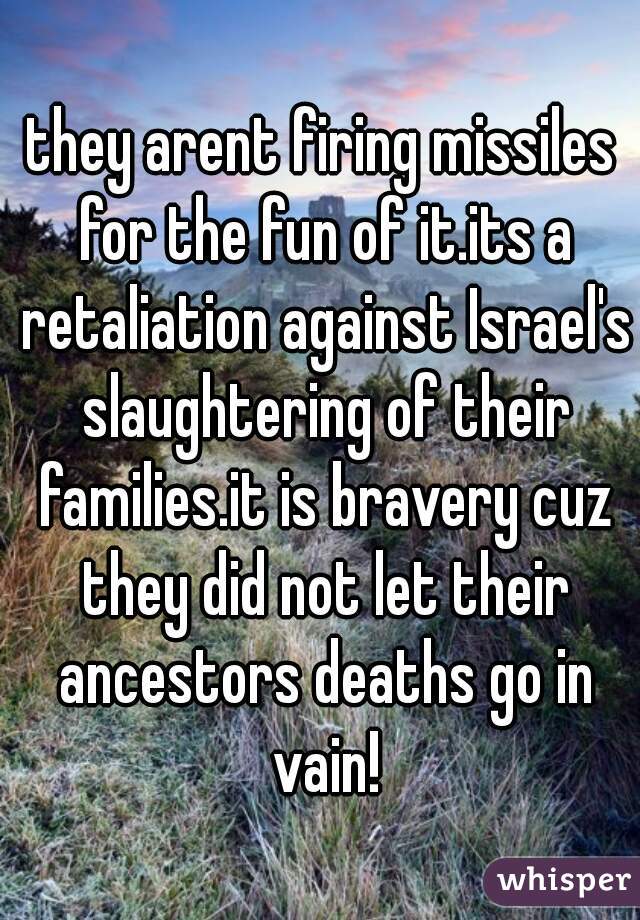 they arent firing missiles for the fun of it.its a retaliation against Israel's slaughtering of their families.it is bravery cuz they did not let their ancestors deaths go in vain!

whisper